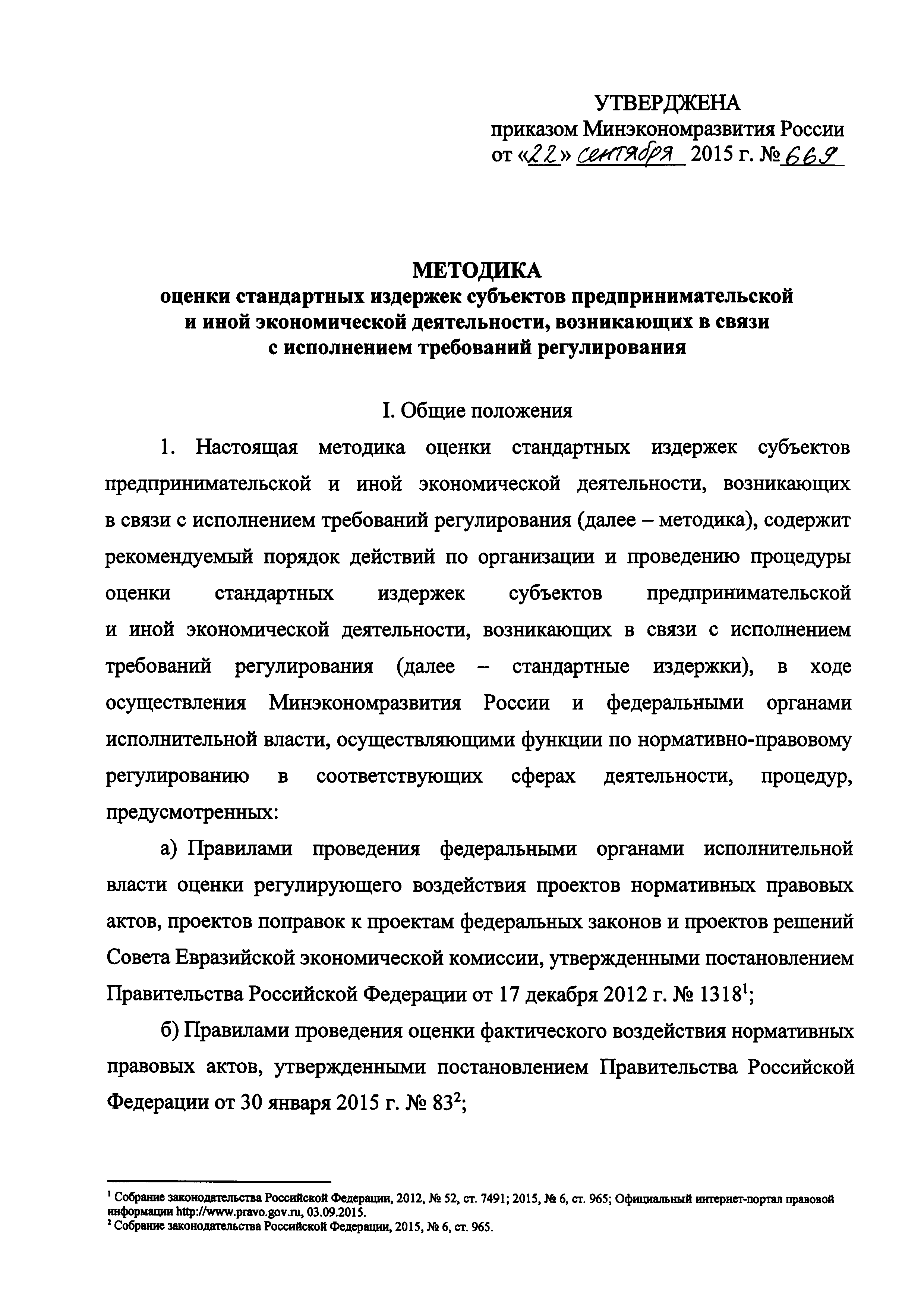 УТВЕРЖДЕНА
приказом Минэкономразвития России
от «22» сентября 2015 г. № 669

МЕТОДИКА
оценки стандартных издержек субъектов предпринимательской и иной экономической деятельности, возникающих в связи с исполнением требований регулирования

I. Общие положения

1. Настоящая методика оценки стандартных издержек субъектов предпринимательской и иной экономической деятельности, возникающих в связи с исполнением требований регулирования (далее – методика), содержит рекомендуемый порядок действий по организации и проведению процедуры оценки стандартных издержек субъектов предпринимательской и иной экономической деятельности, возникающих в связи с исполнением требований регулирования (далее – стандартные издержки), в ходе осуществления Минэкономразвития России и федеральными органами исполнительной власти, осуществляющими функции по нормативно-правовому регулированию в соответствующих сферах деятельности, процедур, предусмотренных:

а) Правилами проведения федеральными органами исполнительной власти оценки регулирующего воздействия проектов нормативных правовых актов, проектов поправок к проектам федеральных законов и проектов решений Совета Евразийской экономической комиссии, утвержденными постановлением Правительства Российской Федерации от 17 декабря 2012 г. № 1318$^1$;

б) Правилами проведения оценки фактического воздействия нормативных правовых актов, утвержденными постановлением Правительства Российской Федерации от 30 января 2015 г. № 83$^2$;

$^1$ Собрание законодательства Российской Федерации, 2012, № 52, ст. 7491; 2015, № 6, ст. 965; Официальный интернет-портал правовой информации http://www.pravo.gov.ru, 03.09.2015.
$^2$ Собрание законодательства Российской Федерации, 2015, № 6, ст. 965.